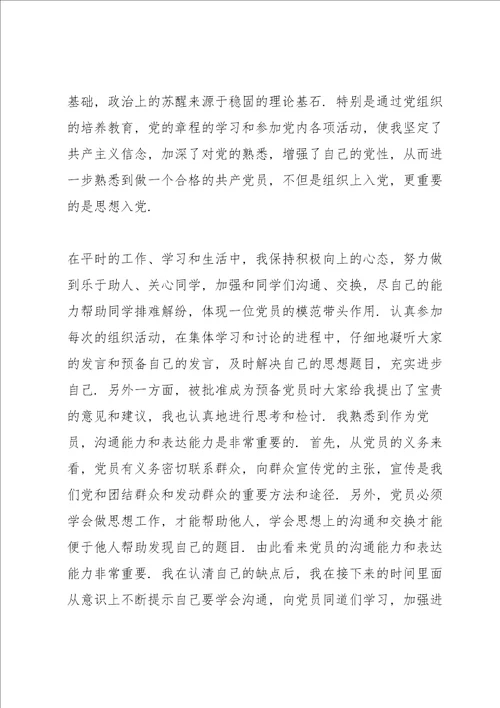 基础，政治上的苏醒来源于稳固的理论基石．特别是通过党组织的培养教育，党的章程的学习和参加党内各项活动，使我坚定了共产主义信念，加深了对党的熟悉，增强了自己的党性，从而进一步熟悉到做一个合格的共产党员，不但是组织上入党，更重要的是思想入党．

在平时的工作、学习和生活中，我保持积极向上的心态，努力做到乐于助人、关心同学，加强和同学们沟通、交换，尽自己的能力帮助同学排难解纷，体现一位党员的模范带头作用．认真参加每次的组织活动，在集体学习和讨论的进程中，仔细地凝听大家的发言和预备自己的发言，及时解决自己的思想题目，充实进步自己．另外一方面，被批准成为预备党员时大家给我提出了宝贵的意见和建议，我也认真地进行思考和检讨．我熟悉到作为党员，沟通能力和表达能力是非常重要的．首先，从党员的义务来看，党员有义务密切联系群众，向群众宣传党的主张，宣传是我们党和团结群众和发动群众的重要方法和途径．另外，党员必须学会做思想工作，才能帮助他人，学会思想上的沟通和交换才能便于他人帮助发现自己的题目．由此看来党员的沟通能力和表达能力非常重要．我在认清自己的缺点后，我在接下来的时间里面从意识上不断提示自己要学会沟通，向党员同道们学习，加强进